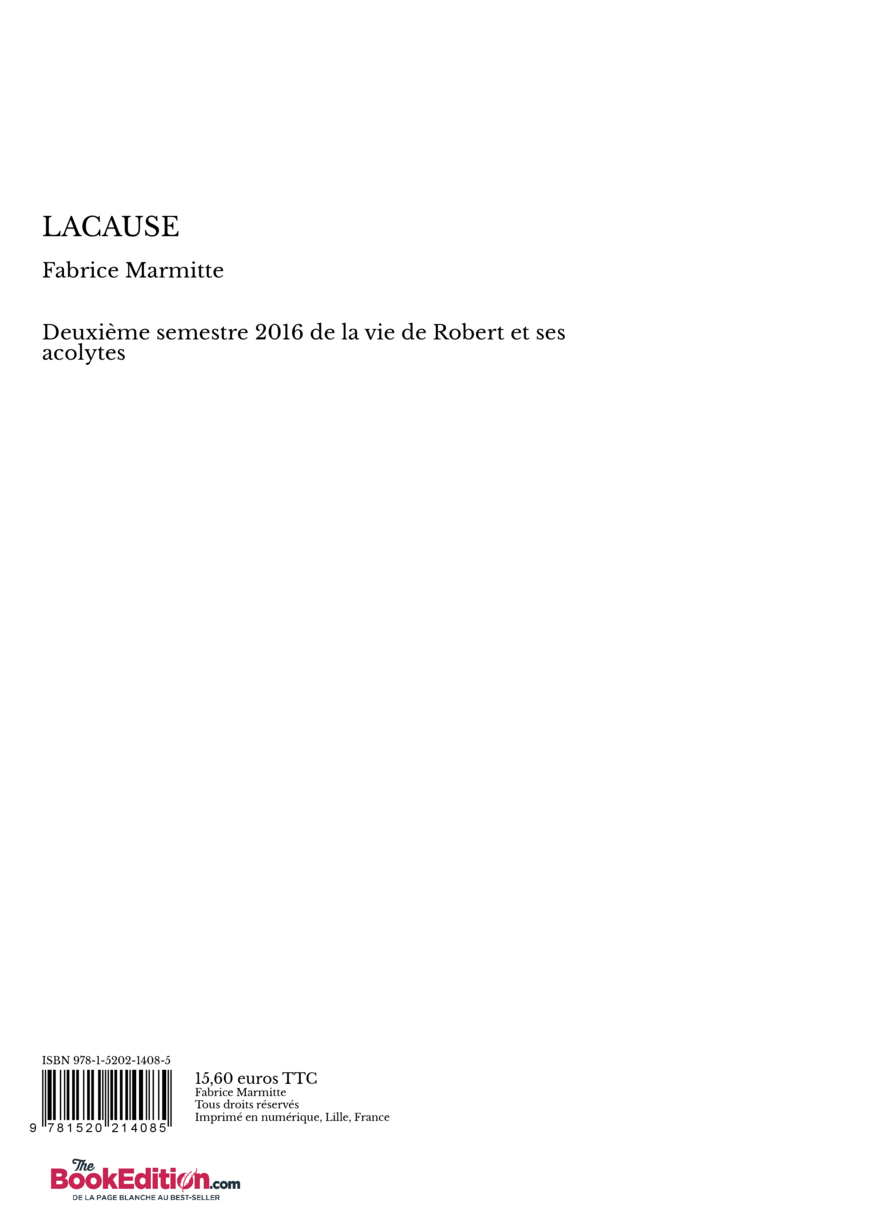 LACAUSE

Fabrice Marmitte

Deuxième semestre 2016 de la vie de Robert et ses acolytes

ISBN 978-1-5202-1408-5

9 781520 214085

15,60 euros TTC
Fabrice Marmitte
Tous droits réservés
Imprimé en numérique, Lille, France

The BookEdition.com
DE LA PAGE BLANCHE AU BEST-SELLER